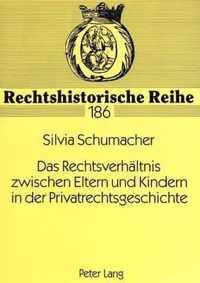 Rechtshistorische Reihe
186

Silvia Schumacher

Das Rechtsverhältnis zwischen Eltern und Kindern in der Privatrechtsgeschichte

Peter Lang